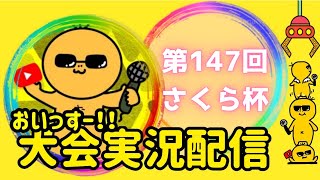 第147回
さくら杯

おいっすー!!
大会実況配信